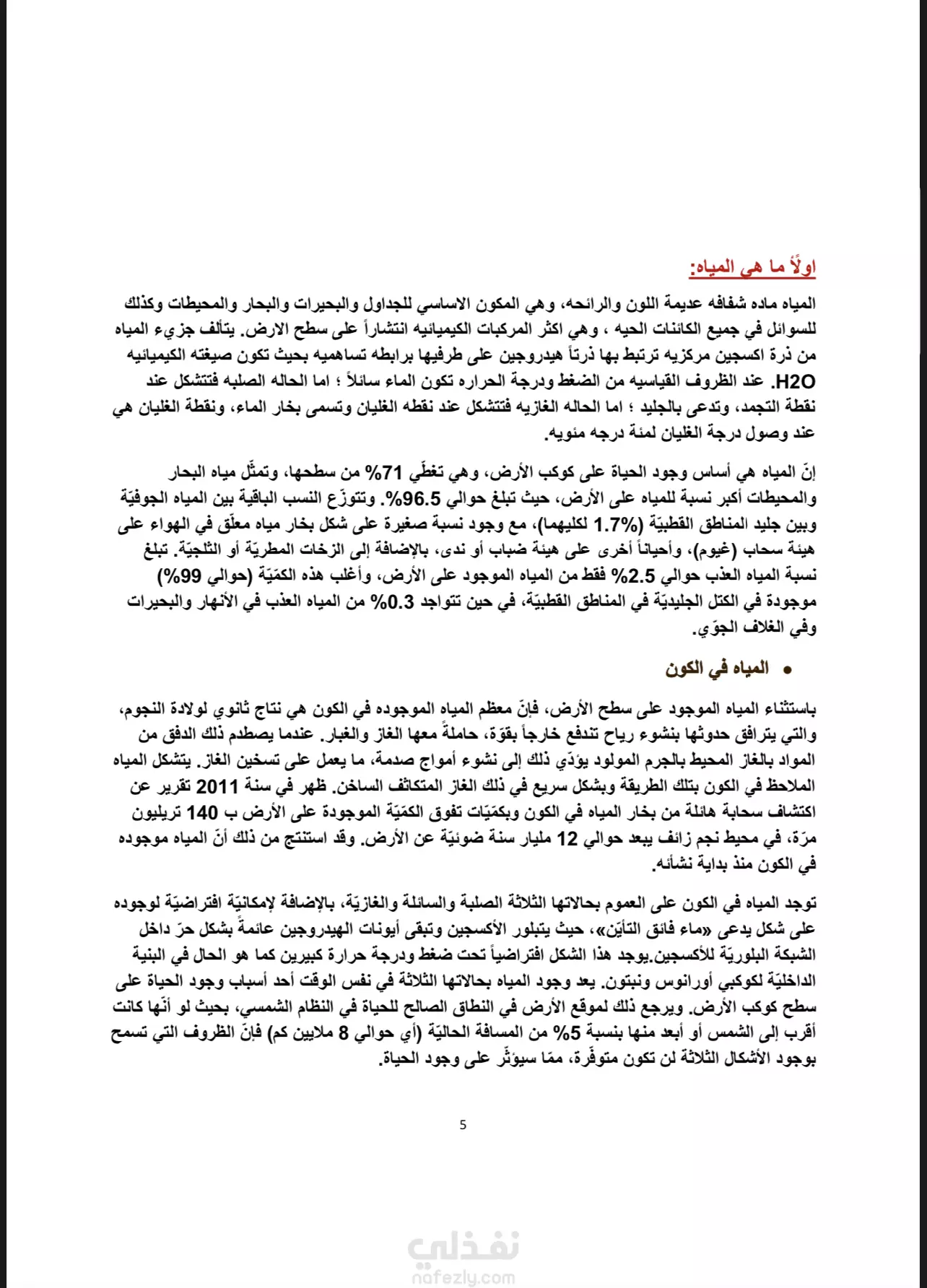 اولًا ما هي المياه:

المياه ماده شفافه عديمة اللون والرائحه، وهي المكون الاساسي للجداول والبحيرات والبحار والمحيطات وكذلك للسوائل في جميع الكائنات الحيه ، وهي اكثر المركبات الكيميائيه انتشاراً على سطح الارض. يتألف جزيء المياه من ذرة اكسجين مركزيه ترتبط بها ذرتاً هيدروجين على طرفيها برابطه تساهميه بحيث تكون صيغته الكيميائيه H2O. عند الظروف القياسيه من الضغط ودرجة الحراره تكون الماء سائلاً ؛ اما الحاله الصلبه فتتشكل عند نقطة التجمد، وتدعى بالجليد ؛ اما الحاله الغازيه فتتشكل عند نقطه الغليان وتسمى بخار الماء، ونقطة الغليان هي عند وصول درجة الغليان لمئة درجه مئويه.

إنّ المياه هي أساس وجود الحياة على كوكب الأرض، وهي تغطّي 71% من سطحها، وتمثّل مياه البحار والمحيطات أكبر نسبة للمياه على الأرض، حيث تبلغ حوالي 96.5%. وتتوزّع النسب الباقية بين المياه الجوفيّة وبين جليد المناطق القطبيّة (1.7% لكليهما)، مع وجود نسبة صغيرة على شكل بخار مياه معلّق في الهواء على هيئة سحاب (غيوم)، وأحياناً أخرى على هيئة ضباب أو ندى، بالإضافة إلى الزخات المطريّة أو الثلجيّة. تبلغ نسبة المياه العذب حوالي 2.5% فقط من المياه الموجود على الأرض، وأغلب هذه الكمّيّة (حوالي 99%) موجودة في الكتل الجليديّة في المناطق القطبيّة، في حين تتواجد 0.3% من المياه العذب في الأنهار والبحيرات وفي الغلاف الجوّي.

• المياه في الكون

باستثناء المياه الموجود على سطح الأرض، فإنّ معظم المياه الموجوده في الكون هي نتاج ثانوي لولادة النجوم، والتي يترافق حدوثها بنشوء رياح تندفع خارجاً بقوّة، حاملةً معها الغاز والغبار. عندما يصطدم ذلك الدفق من المواد بالغاز المحيط بالجرم المولود يؤدّي ذلك إلى نشوء أمواج صدمة، ما يعمل على تسخين الغاز. يتشكل المياه الملاحظ في الكون بتلك الطريقة وبشكل سريع في ذلك الغاز المتكاثف الساخن. ظهر في سنة 2011 تقرير عن اكتشاف سحابة هائلة من بخار المياه في الكون وبكمّيّات تفوق الكمّيّة الموجودة على الأرض ب 140 تريليون مرّة، في محيط نجم زائف يبعد حوالي 12 مليار سنة ضوئيّة عن الأرض. وقد استنتج من ذلك أنّ المياه موجوده في الكون منذ بداية نشأته.

توجد المياه في الكون على العموم بحالاتها الثلاثة الصلبة والسائلة والغازيّة، بالإضافة لإمكانيّة افتراضيّة لوجوده على شكل يدعى «ماء فائق التأيّن»، حيث يتبلور الأكسجين وتبقى أيونات الهيدروجين عائمةً بشكل حرّ داخل الشبكة البلوريّة للأكسجين.يوجد هذا الشكل افتراضياً تحت ضغط ودرجة حرارة كبيرين كما هو الحال في البنية الداخليّة لكوكبي أورانوس ونبتون. يعد وجود المياه بحالاتها الثلاثة في نفس الوقت أحد أسباب وجود الحياة على سطح كوكب الأرض. ويرجع ذلك لموقع الأرض في النطاق الصالح للحياة في النظام الشمسي، بحيث لو أنّها كانت أقرب إلى الشمس أو أبعد منها بنسبة 5% من المسافة الحاليّة (أي حوالي 8 ملايين كم) فإنّ الظروف التي تسمح بوجود الأشكال الثلاثة لن تكون متوفّرة، ممّا سيؤثّر على وجود الحياة.

5

نفذلي
nafezly.com